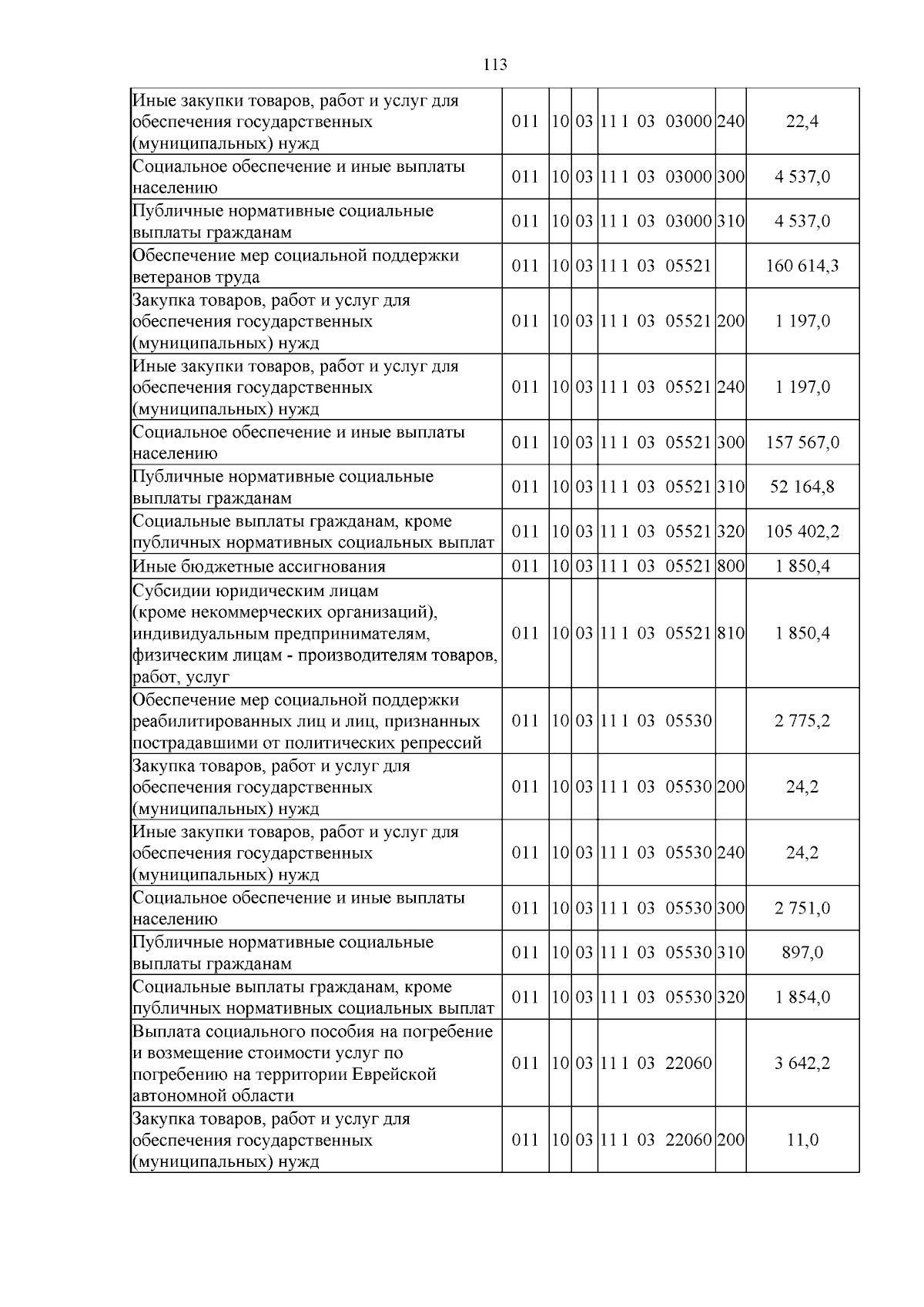 113

| Иные закупки товаров, работ и услуг для обеспечения государственных (муниципальных) нужд | 011 | 10 | 03 | 11 1 03 03000 | 240 | 22,4 |
|---|---|---|---|---|---|---|
| Социальное обеспечение и иные выплаты населению | 011 | 10 | 03 | 11 1 03 03000 | 300 | 4 537,0 |
| Публичные нормативные социальные выплаты гражданам | 011 | 10 | 03 | 11 1 03 03000 | 310 | 4 537,0 |
| Обеспечение мер социальной поддержки ветеранов труда | 011 | 10 | 03 | 11 1 03 05521 |  | 160 614,3 |
| Закупка товаров, работ и услуг для обеспечения государственных (муниципальных) нужд | 011 | 10 | 03 | 11 1 03 05521 | 200 | 1 197,0 |
| Иные закупки товаров, работ и услуг для обеспечения государственных (муниципальных) нужд | 011 | 10 | 03 | 11 1 03 05521 | 240 | 1 197,0 |
| Социальное обеспечение и иные выплаты населению | 011 | 10 | 03 | 11 1 03 05521 | 300 | 157 567,0 |
| Публичные нормативные социальные выплаты гражданам | 011 | 10 | 03 | 11 1 03 05521 | 310 | 52 164,8 |
| Социальные выплаты гражданам, кроме публичных нормативных социальных выплат | 011 | 10 | 03 | 11 1 03 05521 | 320 | 105 402,2 |
| Иные бюджетные ассигнования | 011 | 10 | 03 | 11 1 03 05521 | 800 | 1 850,4 |
| Субсидии юридическим лицам (кроме некоммерческих организаций), индивидуальным предпринимателям, физическим лицам - производителям товаров, работ, услуг | 011 | 10 | 03 | 11 1 03 05521 | 810 | 1 850,4 |
| Обеспечение мер социальной поддержки реабилитированных лиц и лиц, признанных пострадавшими от политических репрессий | 011 | 10 | 03 | 11 1 03 05530 |  | 2 775,2 |
| Закупка товаров, работ и услуг для обеспечения государственных (муниципальных) нужд | 011 | 10 | 03 | 11 1 03 05530 | 200 | 24,2 |
| Иные закупки товаров, работ и услуг для обеспечения государственных (муниципальных) нужд | 011 | 10 | 03 | 11 1 03 05530 | 240 | 24,2 |
| Социальное обеспечение и иные выплаты населению | 011 | 10 | 03 | 11 1 03 05530 | 300 | 2 751,0 |
| Публичные нормативные социальные выплаты гражданам | 011 | 10 | 03 | 11 1 03 05530 | 310 | 897,0 |
| Социальные выплаты гражданам, кроме публичных нормативных социальных выплат | 011 | 10 | 03 | 11 1 03 05530 | 320 | 1 854,0 |
| Выплата социального пособия на погребение и возмещение стоимости услуг по погребению на территории Еврейской автономной области | 011 | 10 | 03 | 11 1 03 22060 |  | 3 642,2 |
| Закупка товаров, работ и услуг для обеспечения государственных (муниципальных) нужд | 011 | 10 | 03 | 11 1 03 22060 | 200 | 11,0 |